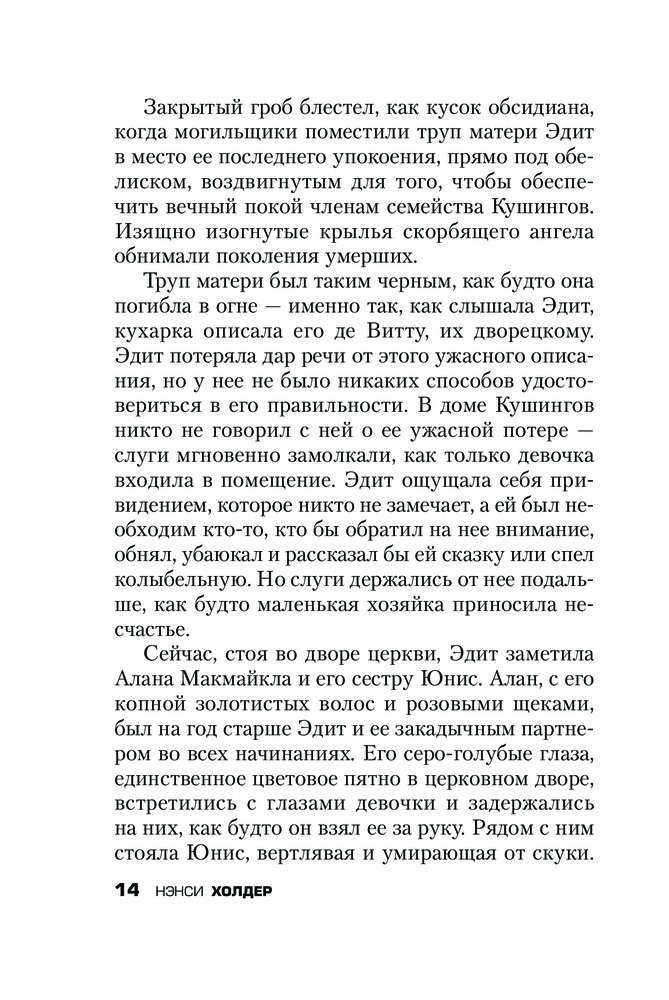 Закрытый гроб блестел, как кусок обсидиана, когда могильщики поместили труп матери Эдит в место ее последнего упокоения, прямо под обелиском, воздвигнутым для того, чтобы обеспечить вечный покой членам семейства Кушингов. Изящно изогнутые крылья скорбящего ангела обнимали поколения умерших.

Труп матери был таким черным, как будто она погибла в огне — именно так, как слышала Эдит, кухарка описала его де Витту, их дворецкому. Эдит потеряла дар речи от этого ужасного описания, но у нее не было никаких способов удостовериться в его правильности. В доме Кушингов никто не говорил с ней о ее ужасной потере — слуги мгновенно замолкали, как только девочка входила в помещение. Эдит ощущала себя привидением, которое никто не замечает, а ей был необходим кто-то, кто бы обратил на нее внимание, обнял, убаюкал и рассказал бы ей сказку или спел колыбельную. Но слуги держались от нее подальше, как будто маленькая хозяйка приносила несчастье.

Сейчас, стоя во дворе церкви, Эдит заметила Алана Макмайкла и его сестру Юнис. Алан, с его копной золотистых волос и розовыми щеками, был на год старше Эдит и ее закадычным партнером во всех начинаниях. Его серо-голубые глаза, единственное цветовое пятно в церковном дворе, встретились с глазами девочки и задержались на них, как будто он взял ее за руку. Рядом с ним стояла Юнис, вертлявая и умирающая от скуки.

14 НЭНСИ ХОЛДЕР